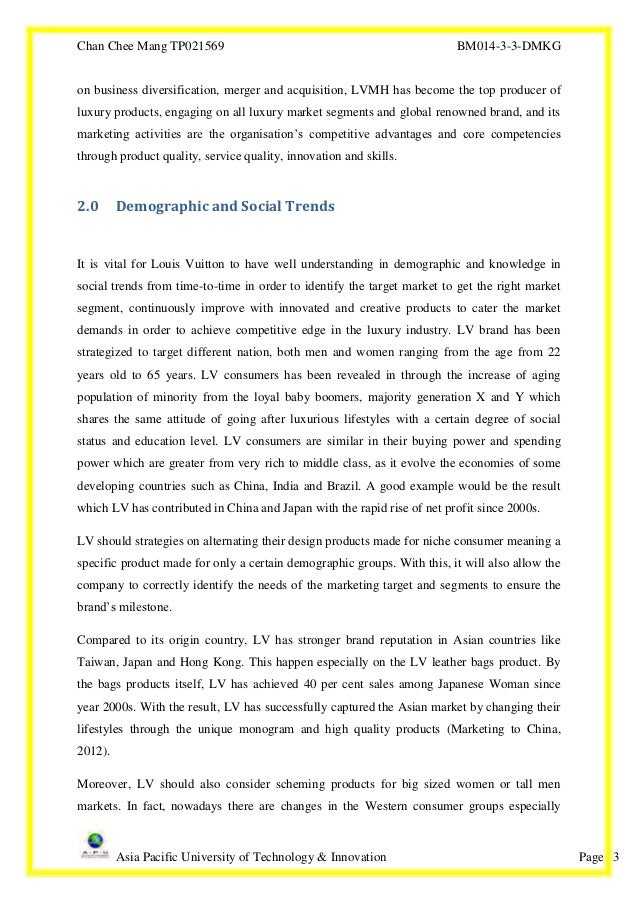 Chan Chee Mang TP021569

BM014-3-3-DMKG

on business diversification, merger and acquisition, LVMH has become the top producer of luxury products, engaging on all luxury market segments and global renowned brand, and its marketing activities are the organisation's competitive advantages and core competencies through product quality, service quality, innovation and skills.

2.0 Demographic and Social Trends

It is vital for Louis Vuitton to have well understanding in demographic and knowledge in social trends from time-to-time in order to identify the target market to get the right market segment, continuously improve with innovated and creative products to cater the market demands in order to achieve competitive edge in the luxury industry. LV brand has been strategized to target different nation, both men and women ranging from the age from 22 years old to 65 years. LV consumers has been revealed in through the increase of aging population of minority from the loyal baby boomers, majority generation X and Y which shares the same attitude of going after luxurious lifestyles with a certain degree of social status and education level. LV consumers are similar in their buying power and spending power which are greater from very rich to middle class, as it evolve the economies of some developing countries such as China, India and Brazil. A good example would be the result which LV has contributed in China and Japan with the rapid rise of net profit since 2000s.

LV should strategies on alternating their design products made for niche consumer meaning a specific product made for only a certain demographic groups. With this, it will also allow the company to correctly identify the needs of the marketing target and segments to ensure the brand's milestone.

Compared to its origin country, LV has stronger brand reputation in Asian countries like Taiwan, Japan and Hong Kong. This happen especially on the LV leather bags product. By the bags products itself, LV has achieved 40 per cent sales among Japanese Woman since year 2000s. With the result, LV has successfully captured the Asian market by changing their lifestyles through the unique monogram and high quality products (Marketing to China, 2012).

Moreover, LV should also consider scheming products for big sized women or tall men markets. In fact, nowadays there are changes in the Western consumer groups especially

Asia Pacific University of Technology & Innovation

Page 3